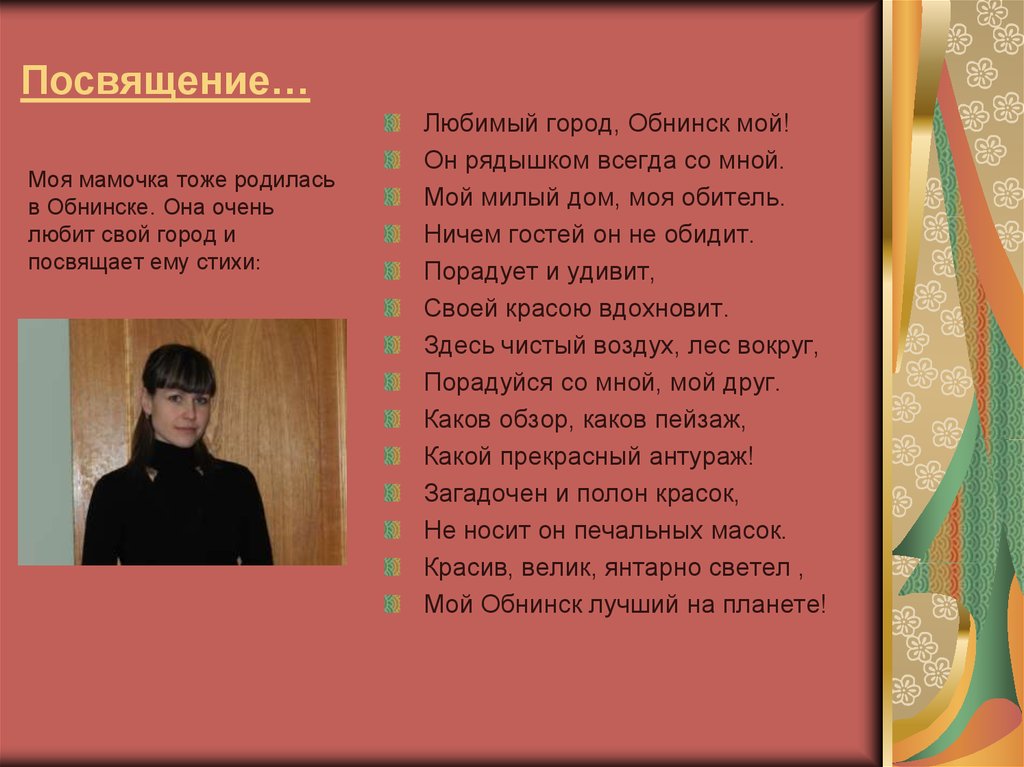 Посвящение…

Моя мамочка тоже родилась в Обнинске. Она очень любит свой город и посвящает ему стихи:

Любимый город, Обнинск мой!
Он рядышком всегда со мной.
Мой милый дом, моя обитель.
Ничем гостей он не обидит.
Порадует и удивит,
Своей красою вдохновит.
Здесь чистый воздух, лес вокруг,
Порадуйся со мной, мой друг.
Каков обзор, каков пейзаж,
Какой прекрасный антураж!
Загадочен и полон красок,
Не носит он печальных масок.
Красив, велик, янтарно светел ,
Мой Обнинск лучший на планете!